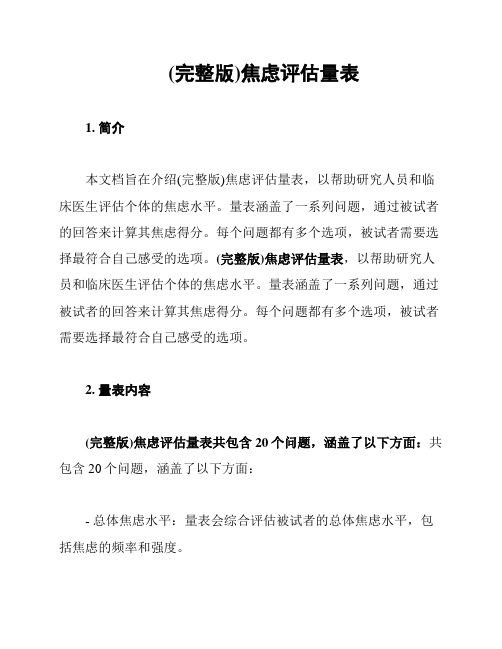 (完整版)焦虑评估量表

1. 简介

本文档旨在介绍(完整版)焦虑评估量表，以帮助研究人员和临床医生评估个体的焦虑水平。量表涵盖了一系列问题，通过被试者的回答来计算其焦虑得分。每个问题都有多个选项，被试者需要选择最符合自己感受的选项。(完整版)焦虑评估量表，以帮助研究人员和临床医生评估个体的焦虑水平。量表涵盖了一系列问题，通过被试者的回答来计算其焦虑得分。每个问题都有多个选项，被试者需要选择最符合自己感受的选项。

2. 量表内容

(完整版)焦虑评估量表共包含 20 个问题，涵盖了以下方面：共包含 20 个问题，涵盖了以下方面：

- 总体焦虑水平：量表会综合评估被试者的总体焦虑水平，包括焦虑的频率和强度。